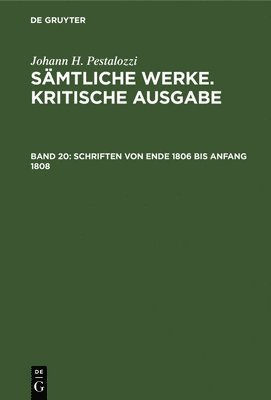 DE GRUYTER

Johann H. Pestalozzi

SÄMTLICHE WERKE. KRITISCHE AUSGABE

BAND 20: SCHRIFTEN VON ENDE 1806 BIS ANFANG 1808

DE
G